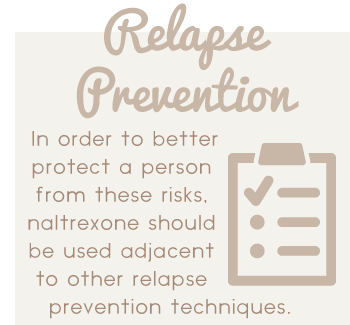 Relapse Prevention

In order to better protect a person from these risks, naltrexone should be used adjacent to other relapse prevention techniques.